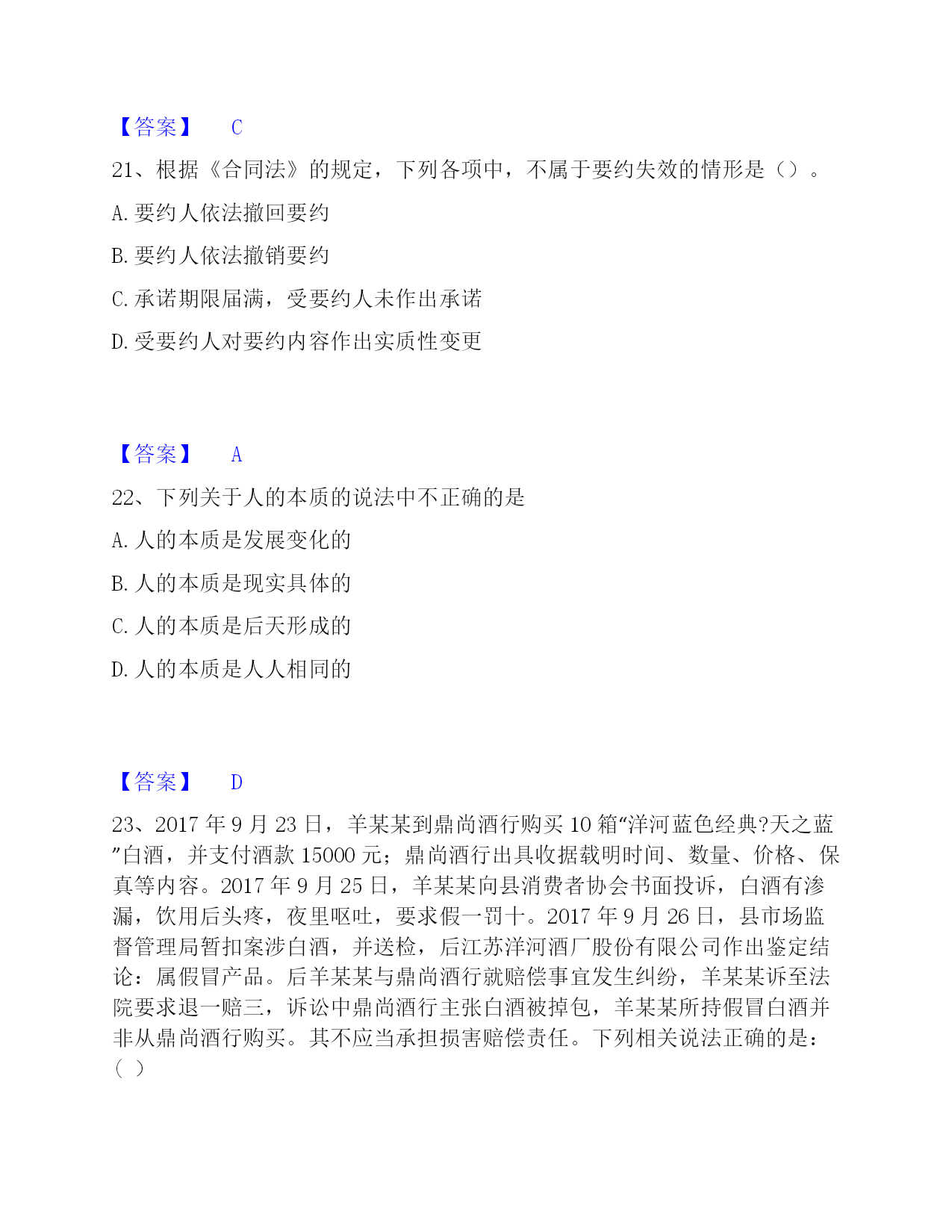 【答案】 C

21、根据《合同法》的规定，下列各项中，不属于要约失效的情形是（）。

A. 要约人依法撤回要约

B. 要约人依法撤销要约

C. 承诺期限届满，受要约人未作出承诺

D. 受要约人对要约内容作出实质性变更

【答案】 A

22、下列关于人的本质的说法中不正确的是

A. 人的本质是发展变化的

B. 人的本质是现实具体的

C. 人的本质是后天形成的

D. 人的本质是人人相同的

【答案】 D

23、2017 年 9 月 23 日，羊某某到鼎尚酒行购买 10 箱“洋河蓝色经典?天之蓝”白酒，并支付酒款 15000 元；鼎尚酒行出具收据载明时间、数量、价格、保真等内容。2017 年 9 月 25 日，羊某某向县消费者协会书面投诉，白酒有渗漏，饮用后头疼，夜里呕吐，要求假一罚十。2017 年 9 月 26 日，县市场监督管理局暂扣案涉白酒，并送检，后江苏洋河酒厂股份有限公司作出鉴定结论：属假冒产品。后羊某某与鼎尚酒行就赔偿事宜发生纠纷，羊某某诉至法院要求退一赔三，诉讼中鼎尚酒行主张白酒被掉包，羊某某所持假冒白酒并非从鼎尚酒行购买。其不应当承担损害赔偿责任。下列相关说法正确的是：（ ）